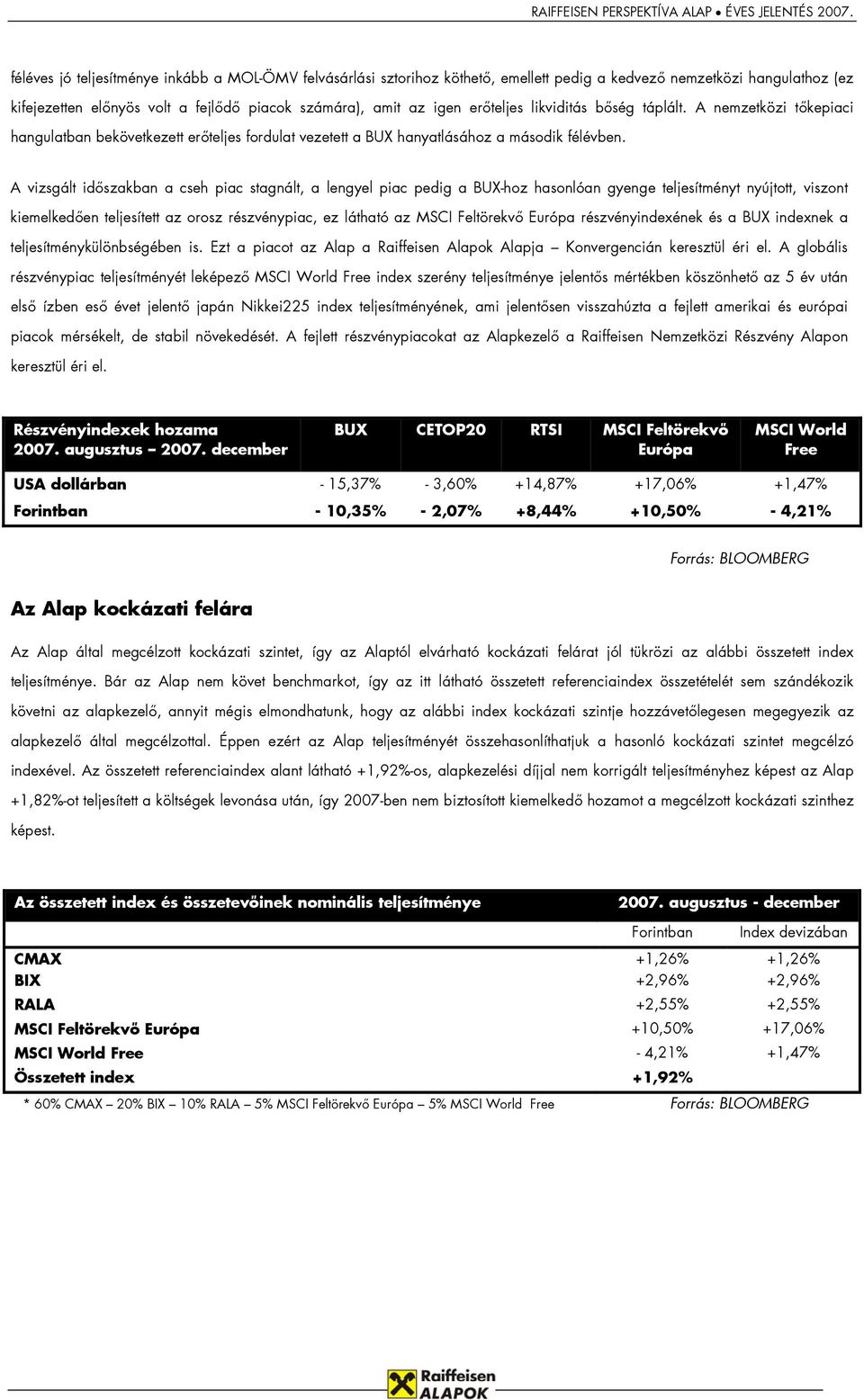 RAIFFEISEN PERSPEKTÍVA ALAP • ÉVES JELENTÉS 2007.

féléves jó teljesítménye inkább a MOL-ÖMV felvásárlási sztorihoz köthető, emellett pedig a kedvező nemzetközi hangulathoz (ez kifejezetten előnyös volt a fejlődő piacok számára), amit az igen erőteljes likviditás bőség táplált. A nemzetközi tőkepiaci hangulatban bekövetkezett erőteljes fordulat vezetett a BUX hanyatlásához a második félévben.

A vizsgált időszakban a cseh piac stagnált, a lengyel piac pedig a BUX-hoz hasonlóan gyenge teljesítményt nyújtott, viszont kiemelkedően teljesített az orosz részvénypiac, ez látható az MSCI Feltörekvő Európa részvényindexének és a BUX indexnek a teljesítménykülönbségében is. Ezt a piacot az Alap a Raiffeisen Alapok Alapja – Konvergencián keresztül éri el. A globális részvénypiac teljesítményét leképező MSCI World Free index szerény teljesítménye jelentős mértékben köszönhető az 5 év után első ízben eső évet jelentő japán Nikkei225 index teljesítményének, ami jelentősen visszahúzta a fejlett amerikai és európai piacok mérsékelt, de stabil növekedését. A fejlett részvénypiacokat az Alapkezelő a Raiffeisen Nemzetközi Részvény Alapon keresztül éri el.

| Részvényindexek hozama 2007. augusztus – 2007. december | BUX | CETOP20 | RTSI | MSCI Feltörekvő Európa | MSCI World Free |
|---|---|---|---|---|---|
| USA dollárban | - 15,37% | - 3,60% | +14,87% | +17,06% | +1,47% |
| Forintban | - 10,35% | - 2,07% | +8,44% | +10,50% | - 4,21% |

Forrás: BLOOMBERG

Az Alap kockázati felára

Az Alap által megcélzott kockázati szintet, így az Alaptól elvárható kockázati felárat jól tükrözi az alábbi összetett index teljesítménye. Bár az Alap nem követ benchmarkot, így az itt látható összetett referenciaindex összetételét sem szándékozik követni az alapkezelő, annyit mégis elmondhatunk, hogy az alábbi index kockázati szintje hozzávetőlegesen megegyezik az alapkezelő által megcélzottal. Éppen ezért az Alap teljesítményét összehasonlíthatjuk a hasonló kockázati szintet megcélzó indexével. Az összetett referenciaindex alant látható +1,92%-os, alapkezelési díjjal nem korrigált teljesítményhez képest az Alap +1,82%-ot teljesített a költségek levonása után, így 2007-ben nem biztosított kiemelkedő hozamot a megcélzott kockázati szinthez képest.

| Az összetett index és összetevőinek nominális teljesítménye | 2007. augusztus - december | |
|---|---|---|
| | Forintban | Index devizában |
| CMAX | +1,26% | +1,26% |
| BIX | +2,96% | +2,96% |
| RALA | +2,55% | +2,55% |
| MSCI Feltörekvő Európa | +10,50% | +17,06% |
| MSCI World Free | - 4,21% | +1,47% |
| Összetett index | +1,92% | |

* 60% CMAX – 20% BIX – 10% RALA – 5% MSCI Feltörekvő Európa – 5% MSCI World Free Forrás: BLOOMBERG

Raiffeisen ALAPOK